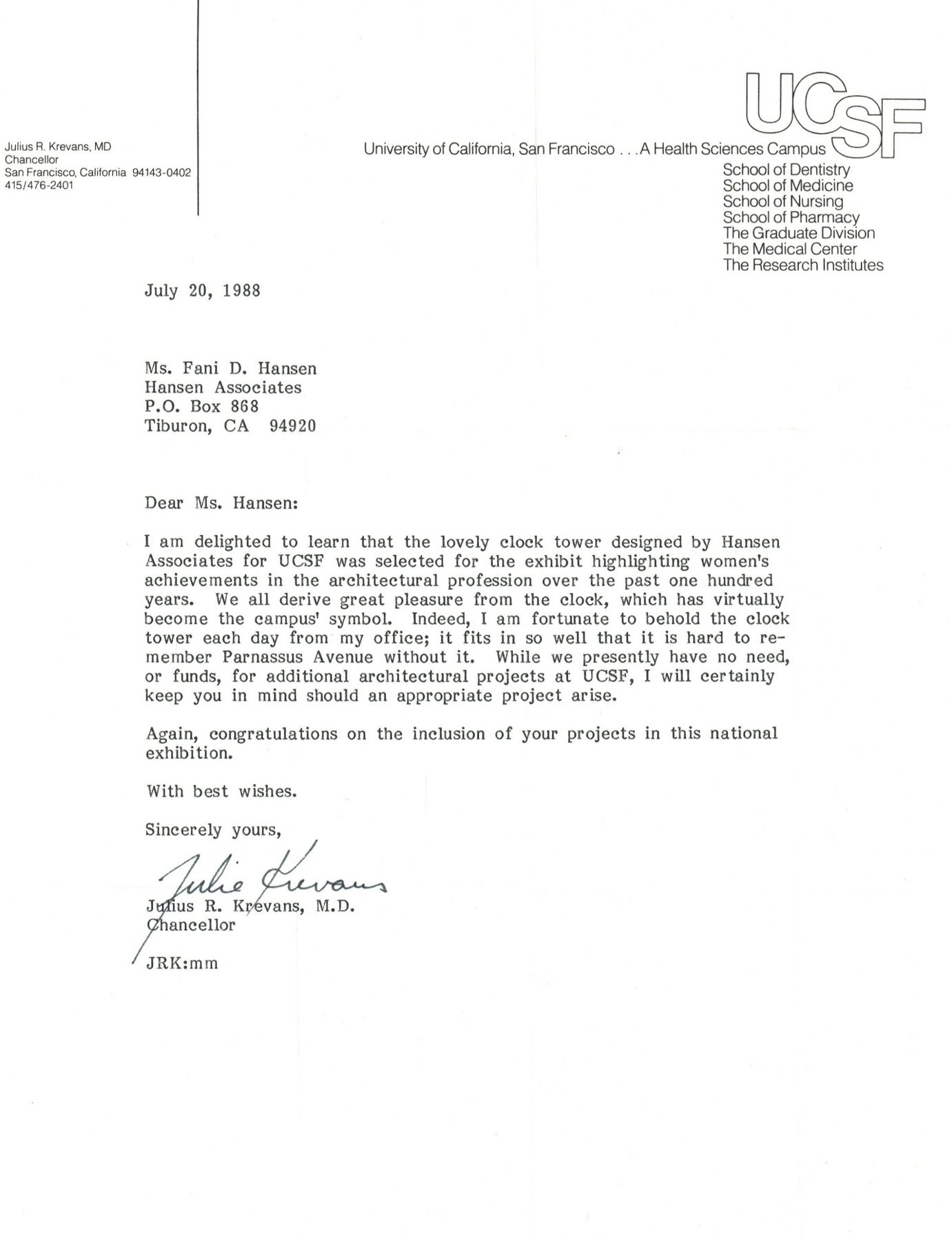 Julius R. Krevans, MD
Chancellor
San Francisco, California 94143-0402
415/476-2401

UCSF

University of California, San Francisco . . . A Health Sciences Campus

School of Dentistry
School of Medicine
School of Nursing
School of Pharmacy
The Graduate Division
The Medical Center
The Research Institutes

July 20, 1988

Ms. Fani D. Hansen
Hansen Associates
P.O. Box 868
Tiburon, CA 94920

Dear Ms. Hansen:

I am delighted to learn that the lovely clock tower designed by Hansen Associates for UCSF was selected for the exhibit highlighting women's achievements in the architectural profession over the past one hundred years. We all derive great pleasure from the clock, which has virtually become the campus' symbol. Indeed, I am fortunate to behold the clock tower each day from my office; it fits in so well that it is hard to remember Parnassus Avenue without it. While we presently have no need, or funds, for additional architectural projects at UCSF, I will certainly keep you in mind should an appropriate project arise.

Again, congratulations on the inclusion of your projects in this national exhibition.

With best wishes.

Sincerely yours,

Julie Krevans

Julius R. Krevans, M.D.
Chancellor

JRK:mm